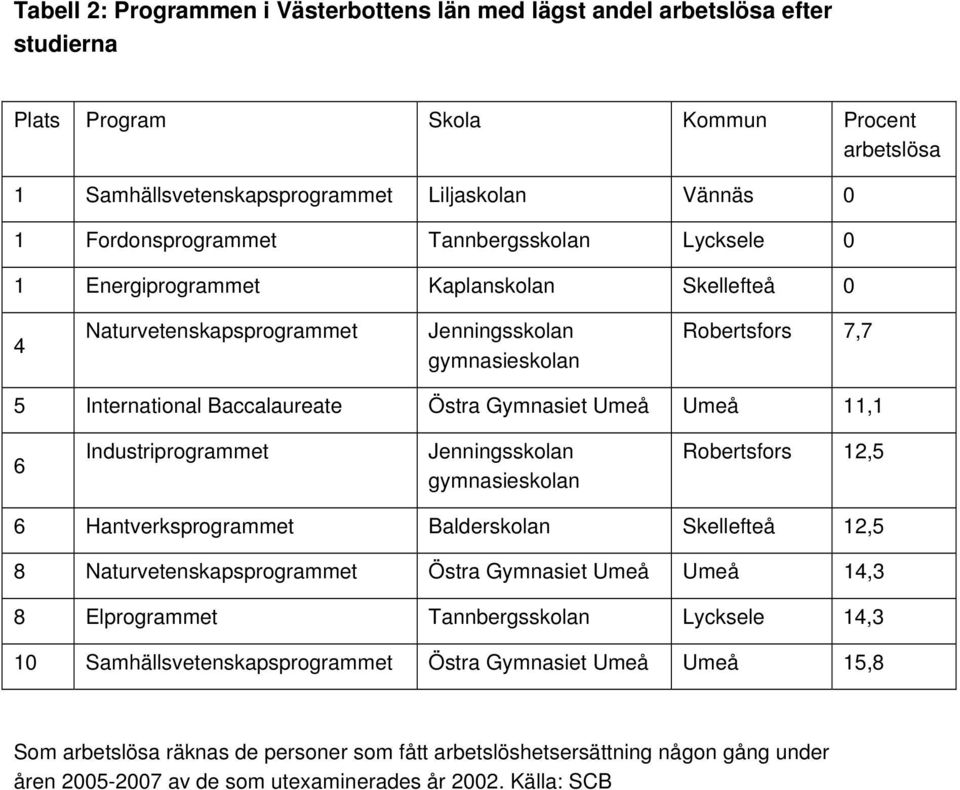 Tabell 2: Programmen i Västerbottens län med lägst andel arbetslösa efter studierna

| Plats | Program | Skola | Kommun | Procent arbetslösa |
|---|---|---|---|---|
| 1 | Samhällsvetenskapsprogrammet | Liljaskolan | Vännäs | 0 |
| 1 | Fordonsprogrammet | Tannbergsskolan | Lycksele | 0 |
| 1 | Energiprogrammet | Kaplanskolan | Skellefteå | 0 |
| 4 | Naturvetenskapsprogrammet | Jenningsskolan gymnasieskolan | Robertsfors | 7,7 |
| 5 | International Baccalaureate | Östra Gymnasiet Umeå | Umeå | 11,1 |
| 6 | Industriprogrammet | Jenningsskolan gymnasieskolan | Robertsfors | 12,5 |
| 6 | Hantverksprogrammet | Balderskolan | Skellefteå | 12,5 |
| 8 | Naturvetenskapsprogrammet | Östra Gymnasiet Umeå | Umeå | 14,3 |
| 8 | Elprogrammet | Tannbergsskolan | Lycksele | 14,3 |
| 10 | Samhällsvetenskapsprogrammet | Östra Gymnasiet Umeå | Umeå | 15,8 |

Som arbetslösa räknas de personer som fått arbetslöshetsersättning någon gång under åren 2005-2007 av de som utexaminerades år 2002. Källa: SCB